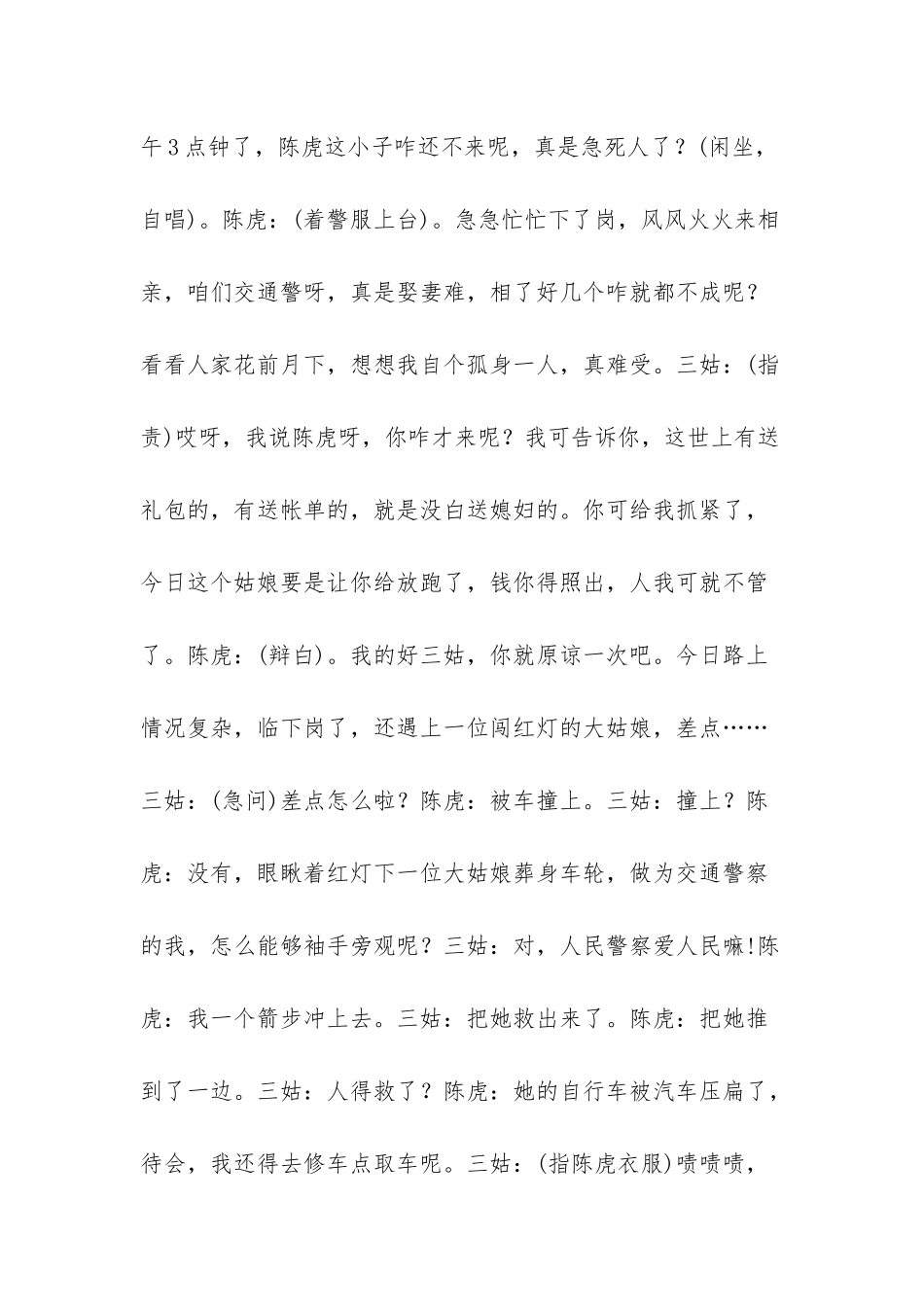 午3点钟了，陈虎这小子咋还不来呢，真是急死人了？(闲坐，自唱)。陈虎：(着警服上台)。急急忙忙下了岗，风风火火来相亲，咱们交通警呀，真是娶妻难，相了好几个咋就都不成呢？看看人家花前月下，想想我自个孤身一人，真难受。三姑：(指责)哎呀，我说陈虎呀，你咋才来呢？我可告诉你，这世上有送礼包的，有送帐单的，就是没白送媳妇的。你可给我抓紧了，今日这个姑娘要是让你给放跑了，钱你得照出，人我可就不管了。陈虎：(辩白)。我的好三姑，你就原谅一次吧。今日路上情况复杂，临下岗了，还遇上一位闯红灯的大姑娘，差点……三姑：(急问)差点怎么啦？陈虎：被车撞上。三姑：撞上？陈虎：没有，眼瞅着红灯下一位大姑娘葬身车轮，做为交通警察的我，怎么能够袖手旁观呢？三姑：对，人民警察爱人民嘛!陈虎：我一个箭步冲上去。三姑：把她救出来了。陈虎：把她推到了一边。三姑：人得救了？陈虎：她的自行车被汽车压扁了，待会，我还得去修车点取车呢。三姑：(指陈虎衣服)啧啧啧，